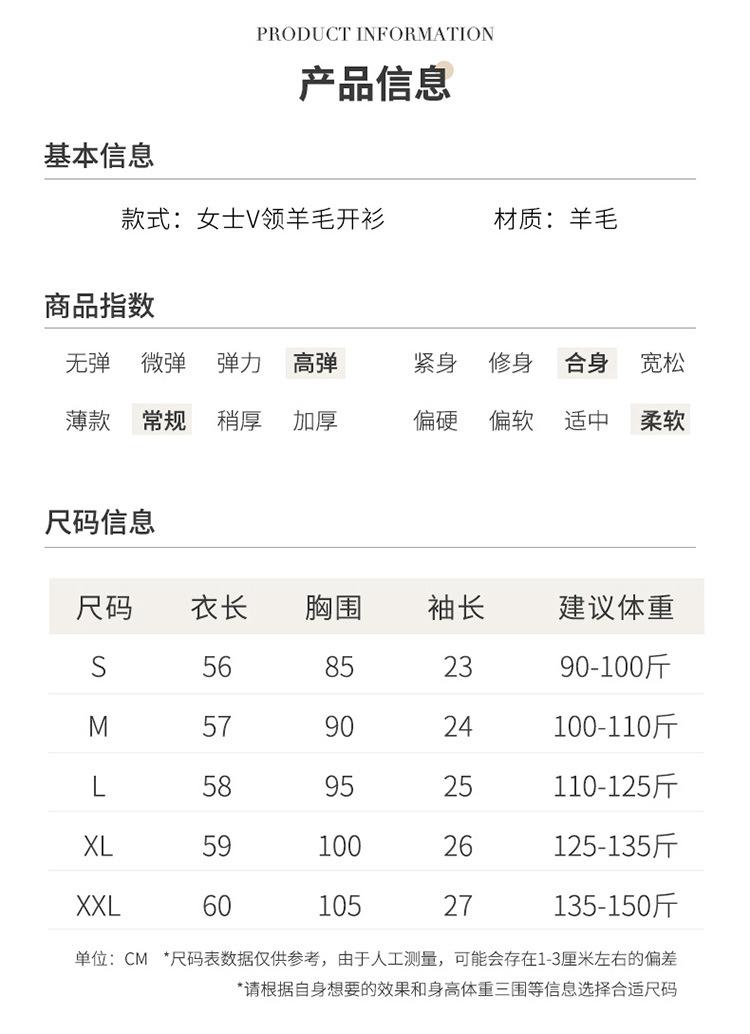 PRODUCT INFORMATION

产品信息

基本信息

款式：女士V领羊毛开衫　　材质：羊毛

商品指数

无弹　微弹　弹力　高弹　　紧身　修身　合身　宽松

薄款　常规　稍厚　加厚　　偏硬　偏软　适中　柔软

尺码信息

| 尺码 | 衣长 | 胸围 | 袖长 | 建议体重 |
|---|---|---|---|---|
| S | 56 | 85 | 23 | 90-100斤 |
| M | 57 | 90 | 24 | 100-110斤 |
| L | 58 | 95 | 25 | 110-125斤 |
| XL | 59 | 100 | 26 | 125-135斤 |
| XXL | 60 | 105 | 27 | 135-150斤 |

单位：CM　*尺码表数据仅供参考，由于人工测量，可能会存在1-3厘米左右的偏差

*请根据自身想要的效果和身高体重三围等信息选择合适尺码